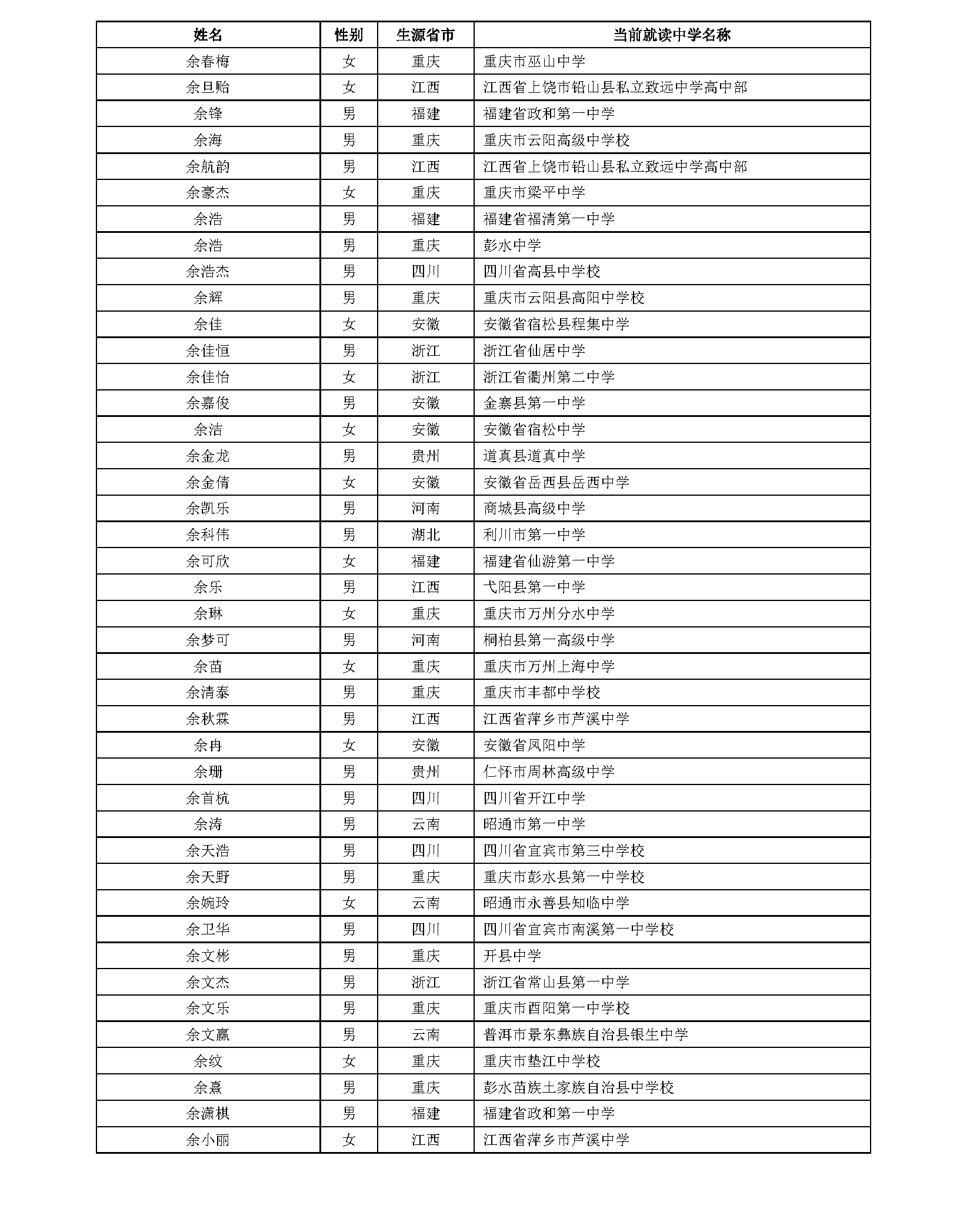 | 姓名 | 性别 | 生源省市 | 当前就读中学名称 |
|---|---|---|---|
| 余春梅 | 女 | 重庆 | 重庆市巫山中学 |
| 余旦贻 | 女 | 江西 | 江西省上饶市铅山县私立致远中学高中部 |
| 余锋 | 男 | 福建 | 福建省政和第一中学 |
| 余海 | 男 | 重庆 | 重庆市云阳高级中学校 |
| 余航韵 | 男 | 江西 | 江西省上饶市铅山县私立致远中学高中部 |
| 余豪杰 | 女 | 重庆 | 重庆市梁平中学 |
| 余浩 | 男 | 福建 | 福建省福清第一中学 |
| 余浩 | 男 | 重庆 | 彭水中学 |
| 余浩杰 | 男 | 四川 | 四川省高县中学校 |
| 余辉 | 男 | 重庆 | 重庆市云阳县高阳中学校 |
| 余佳 | 女 | 安徽 | 安徽省宿松县程集中学 |
| 余佳恒 | 男 | 浙江 | 浙江省仙居中学 |
| 余佳怡 | 女 | 浙江 | 浙江省衢州第二中学 |
| 余嘉俊 | 男 | 安徽 | 金寨县第一中学 |
| 余洁 | 女 | 安徽 | 安徽省宿松中学 |
| 余金龙 | 男 | 贵州 | 道真县道真中学 |
| 余金倩 | 女 | 安徽 | 安徽省岳西县岳西中学 |
| 余凯乐 | 男 | 河南 | 商城县高级中学 |
| 余科伟 | 男 | 湖北 | 利川市第一中学 |
| 余可欣 | 女 | 福建 | 福建省仙游第一中学 |
| 余乐 | 男 | 江西 | 弋阳县第一中学 |
| 余琳 | 女 | 重庆 | 重庆市万州分水中学 |
| 余梦可 | 男 | 河南 | 桐柏县第一高级中学 |
| 余苗 | 女 | 重庆 | 重庆市万州上海中学 |
| 余清泰 | 男 | 重庆 | 重庆市丰都中学校 |
| 余秋霖 | 男 | 江西 | 江西省萍乡市芦溪中学 |
| 余冉 | 女 | 安徽 | 安徽省凤阳中学 |
| 余珊 | 男 | 贵州 | 仁怀市周林高级中学 |
| 余首杭 | 男 | 四川 | 四川省开江中学 |
| 余涛 | 男 | 云南 | 昭通市第一中学 |
| 余天浩 | 男 | 四川 | 四川省宜宾市第三中学校 |
| 余天野 | 男 | 重庆 | 重庆市彭水县第一中学校 |
| 余婉玲 | 女 | 云南 | 昭通市永善县知临中学 |
| 余卫华 | 男 | 四川 | 四川省宜宾市南溪第一中学校 |
| 余文彬 | 男 | 重庆 | 开县中学 |
| 余文杰 | 男 | 浙江 | 浙江省常山县第一中学 |
| 余文乐 | 男 | 重庆 | 重庆市酉阳第一中学校 |
| 余文赢 | 男 | 云南 | 普洱市景东彝族自治县银生中学 |
| 余纹 | 女 | 重庆 | 重庆市垫江中学校 |
| 余熹 | 男 | 重庆 | 彭水苗族土家族自治县中学校 |
| 余潇棋 | 男 | 福建 | 福建省政和第一中学 |
| 余小丽 | 女 | 江西 | 江西省萍乡市芦溪中学 |